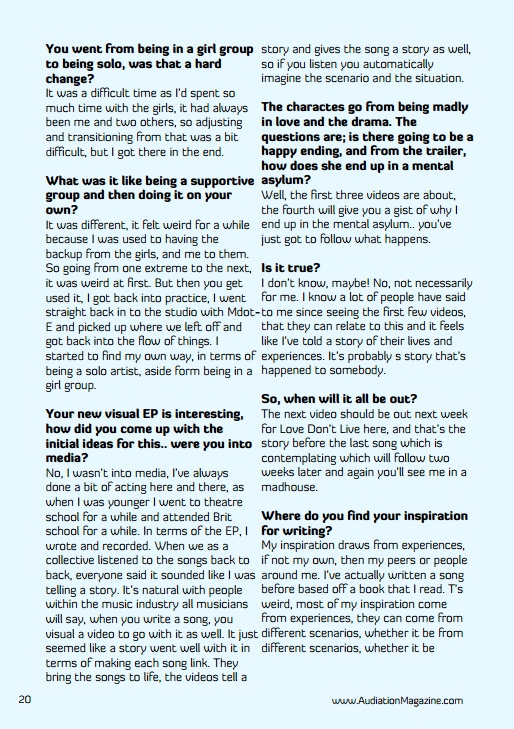 **You went from being in a girl group to being solo, was that a hard change?**
It was a difficult time as I'd spent so much time with the girls, it had always been me and two others, so adjusting and transitioning from that was a bit difficult, but I got there in the end.

**What was it like being a supportive group and then doing it on your own?**
It was different, it felt weird for a while because I was used to having the backup from the girls, and me to them. So going from one extreme to the next, it was weird at first. But then you get used it, I got back into practice, I went straight back in to the studio with Mdot-E and picked up where we left off and got back into the flow of things. I started to find my own way, in terms of being a solo artist, aside form being in a girl group.

**Your new visual EP is interesting, how did you come up with the initial ideas for this.. were you into media?**
No, I wasn't into media, I've always done a bit of acting here and there, as when I was younger I went to theatre school for a while and attended Brit school for a while. In terms of the EP, I wrote and recorded. When we as a collective listened to the songs back to back, everyone said it sounded like I was telling a story. It's natural with people within the music industry all musicians will say, when you write a song, you visual a video to go with it as well. It just seemed like a story went well with it in terms of making each song link. They bring the songs to life, the videos tell a story and gives the song a story as well, so if you listen you automatically imagine the scenario and the situation.

**The charactes go from being madly in love and the drama. The questions are; is there going to be a happy ending, and from the trailer, how does she end up in a mental asylum?**
Well, the first three videos are about, the fourth will give you a gist of why I end up in the mental asylum.. you've just got to follow what happens.

**Is it true?**
I don't know, maybe! No, not necessarily for me. I know a lot of people have said to me since seeing the first few videos, that they can relate to this and it feels like I've told a story of their lives and experiences. It's probably s story that's happened to somebody.

**So, when will it all be out?**
The next video should be out next week for Love Don't Live here, and that's the story before the last song which is contemplating which will follow two weeks later and again you'll see me in a madhouse.

**Where do you find your inspiration for writing?**
My inspiration draws from experiences, if not my own, then my peers or people around me. I've actually written a song before based off a book that I read. T's weird, most of my inspiration come from experiences, they can come from different scenarios, whether it be from different scenarios, whether it be

20

www.AudiationMagazine.com